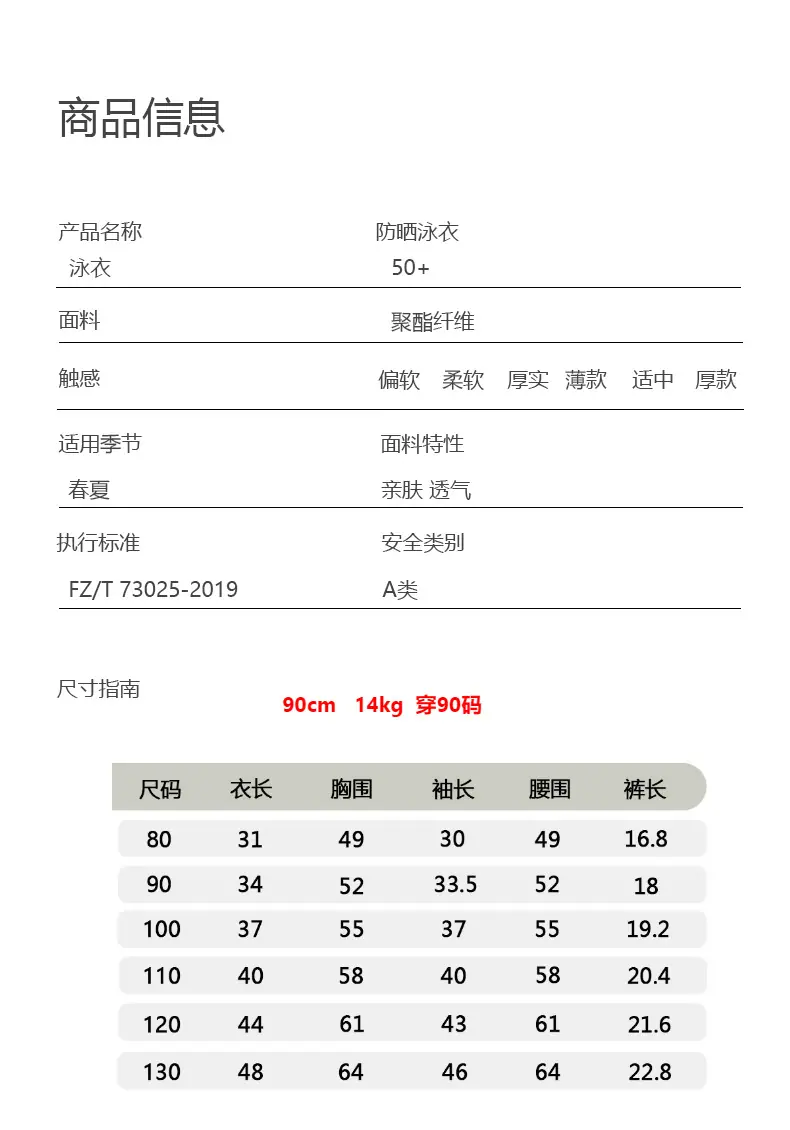 商品信息

产品名称
泳衣

防晒泳衣
50+

面料
聚酯纤维

触感
偏软 柔软 厚实 薄款 适中 厚款

适用季节
春夏

面料特性
亲肤 透气

执行标准
FZ/T 73025-2019

安全类别
A类

尺寸指南

90cm 14kg 穿90码

| 尺码 | 衣长 | 胸围 | 袖长 | 腰围 | 裤长 |
|---|---|---|---|---|---|
| 80 | 31 | 49 | 30 | 49 | 16.8 |
| 90 | 34 | 52 | 33.5 | 52 | 18 |
| 100 | 37 | 55 | 37 | 55 | 19.2 |
| 110 | 40 | 58 | 40 | 58 | 20.4 |
| 120 | 44 | 61 | 43 | 61 | 21.6 |
| 130 | 48 | 64 | 46 | 64 | 22.8 |